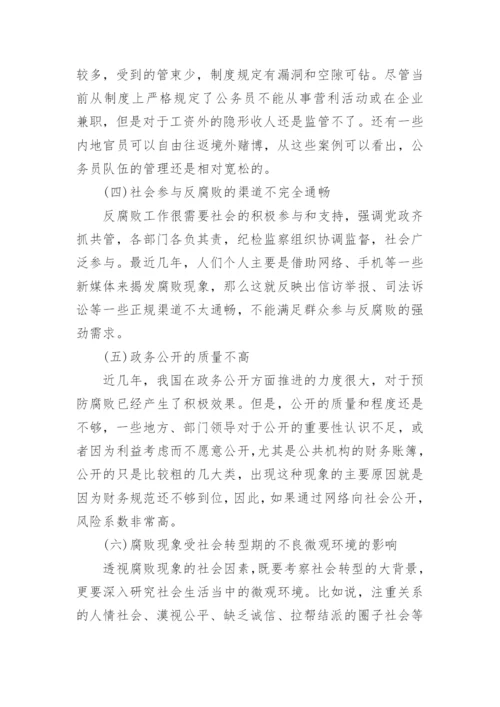 较多，受到的管束少，制度规定有漏洞和空隙可钻。尽管当前从制度上严格规定了公务员不能从事营利活动或在企业兼职，但是对于工资外的隐形收人还是监管不了。还有一些内地官员可以自由往返境外赌博，从这些案例可以看出，公务员队伍的管理还是相对宽松的。

(四)社会参与反腐败的渠道不完全通畅

反腐败工作很需要社会的积极参与和支持，强调党政齐抓共管，各部门各负其责，纪检监察组织协调监督，社会广泛参与。最近几年，人们个人主要是借助网络、手机等一些新媒体来揭发腐败现象，那么这就反映出信访举报、司法诉讼等一些正规渠道不太通畅，不能满足群众参与反腐败的强劲需求。

(五)政务公开的质量不高

近几年，我国在政务公开方面推进的力度很大，对于预防腐败已经产生了积极效果。但是，公开的质量和程度还是不够，一些地方、部门领导对于公开的重要性认识不足，或者因为利益考虑而不愿意公开,尤其是公共机构的财务账簿，公开的只是比较粗的几大类，出现这种现象的主要原因就是因为财务规范还不够到位，因此，如果通过网络向社会公开，风险系数非常高。

(六)腐败现象受社会转型期的不良微观环境的影响

透视腐败现象的社会因素,既要考察社会转型的大背景，更要深入研究社会生活当中的微观环境。比如说，注重关系的人情社会、漠视公平、缺乏诚信、拉帮结派的圈子社会等